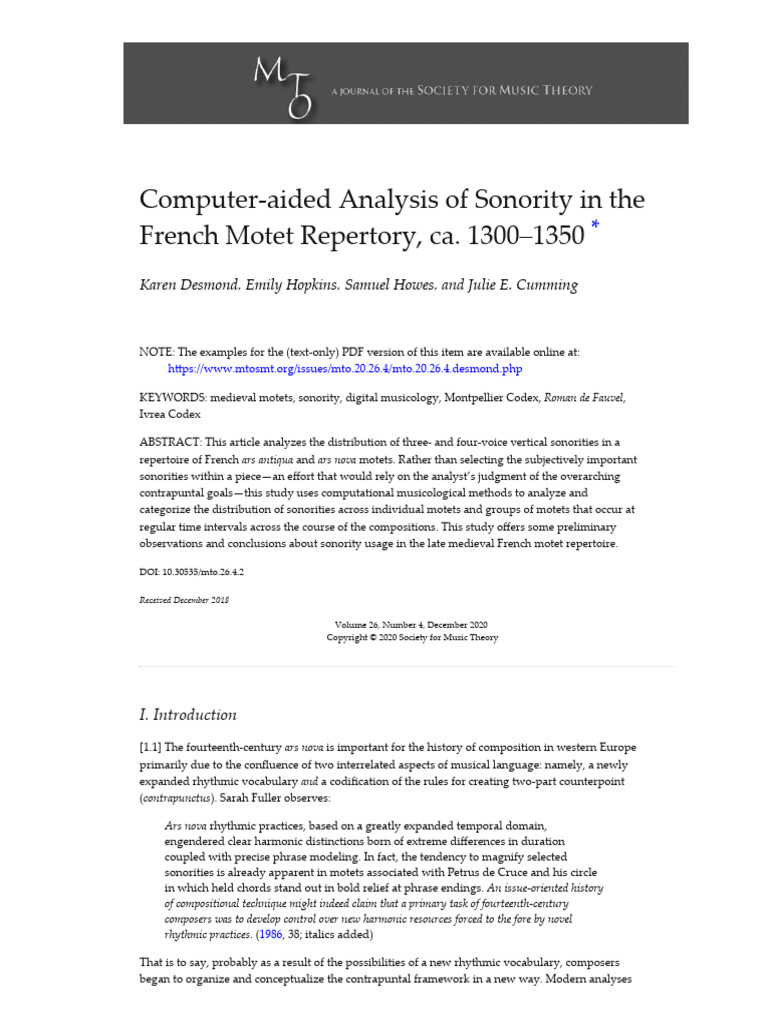 MTO A JOURNAL OF THE SOCIETY FOR MUSIC THEORY

Computer-aided Analysis of Sonority in the French Motet Repertory, ca. 1300–1350 *

Karen Desmond, Emily Hopkins, Samuel Howes, and Julie E. Cumming

NOTE: The examples for the (text-only) PDF version of this item are available online at: https://www.mtosmt.org/issues/mto.20.26.4/mto.20.26.4.desmond.php

KEYWORDS: medieval motets, sonority, digital musicology, Montpellier Codex, Roman de Fauvel, Ivrea Codex

ABSTRACT: This article analyzes the distribution of three- and four-voice vertical sonorities in a repertoire of French ars antiqua and ars nova motets. Rather than selecting the subjectively important sonorities within a piece—an effort that would rely on the analyst's judgment of the overarching contrapuntal goals—this study uses computational musicological methods to analyze and categorize the distribution of sonorities across individual motets and groups of motets that occur at regular time intervals across the course of the compositions. This study offers some preliminary observations and conclusions about sonority usage in the late medieval French motet repertoire.

DOI: 10.30535/mto.26.4.2

Received December 2018

Volume 26, Number 4, December 2020
Copyright © 2020 Society for Music Theory

I. Introduction

[1.1] The fourteenth-century ars nova is important for the history of composition in western Europe primarily due to the confluence of two interrelated aspects of musical language: namely, a newly expanded rhythmic vocabulary and a codification of the rules for creating two-part counterpoint (contrapunctus). Sarah Fuller observes:

Ars nova rhythmic practices, based on a greatly expanded temporal domain, engendered clear harmonic distinctions born of extreme differences in duration coupled with precise phrase modeling. In fact, the tendency to magnify selected sonorities is already apparent in motets associated with Petrus de Cruce and his circle in which held chords stand out in bold relief at phrase endings. An issue-oriented history of compositional technique might indeed claim that a primary task of fourteenth-century composers was to develop control over new harmonic resources forced to the fore by novel rhythmic practices. (1986, 38; italics added)

That is to say, probably as a result of the possibilities of a new rhythmic vocabulary, composers began to organize and conceptualize the contrapuntal framework in a new way. Modern analyses